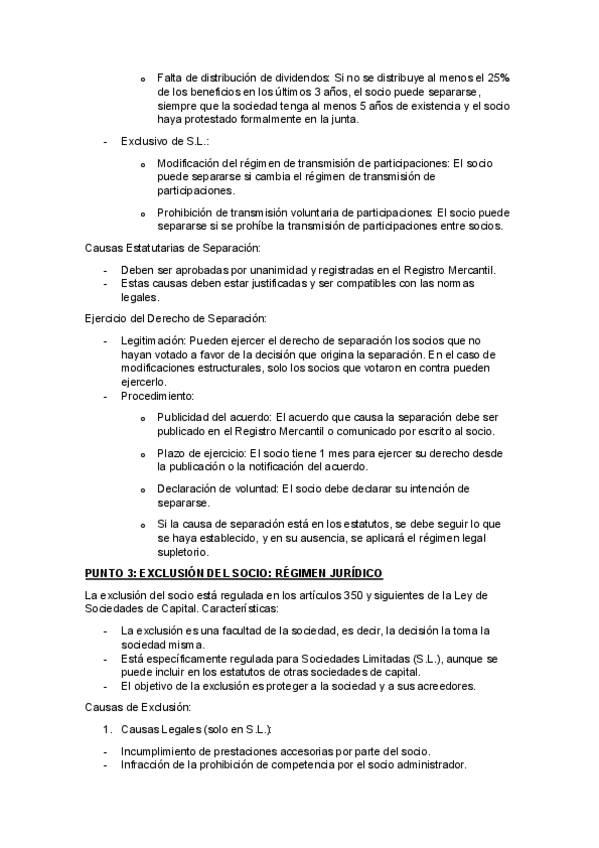 o Falta de distribución de dividendos: Si no se distribuye al menos el 25% de los beneficios en los últimos 3 años, el socio puede separarse, siempre que la sociedad tenga al menos 5 años de existencia y el socio haya protestado formalmente en la junta.

- Exclusivo de S.L.:

o Modificación del régimen de transmisión de participaciones: El socio puede separarse si cambia el régimen de transmisión de participaciones.

o Prohibición de transmisión voluntaria de participaciones: El socio puede separarse si se prohíbe la transmisión de participaciones entre socios.

Causas Estatutarias de Separación:

- Deben ser aprobadas por unanimidad y registradas en el Registro Mercantil.
- Estas causas deben estar justificadas y ser compatibles con las normas legales.

Ejercicio del Derecho de Separación:

- Legitimación: Pueden ejercer el derecho de separación los socios que no hayan votado a favor de la decisión que origina la separación. En el caso de modificaciones estructurales, solo los socios que votaron en contra pueden ejercerlo.
- Procedimiento:

o Publicidad del acuerdo: El acuerdo que causa la separación debe ser publicado en el Registro Mercantil o comunicado por escrito al socio.

o Plazo de ejercicio: El socio tiene 1 mes para ejercer su derecho desde la publicación o la notificación del acuerdo.

o Declaración de voluntad: El socio debe declarar su intención de separarse.

o Si la causa de separación está en los estatutos, se debe seguir lo que se haya establecido, y en su ausencia, se aplicará el régimen legal supletorio.

PUNTO 3: EXCLUSIÓN DEL SOCIO: RÉGIMEN JURÍDICO

La exclusión del socio está regulada en los artículos 350 y siguientes de la Ley de Sociedades de Capital. Características:

- La exclusión es una facultad de la sociedad, es decir, la decisión la toma la sociedad misma.
- Está específicamente regulada para Sociedades Limitadas (S.L.), aunque se puede incluir en los estatutos de otras sociedades de capital.
- El objetivo de la exclusión es proteger a la sociedad y a sus acreedores.

Causas de Exclusión:

1. Causas Legales (solo en S.L.):

- Incumplimiento de prestaciones accesorias por parte del socio.
- Infracción de la prohibición de competencia por el socio administrador.